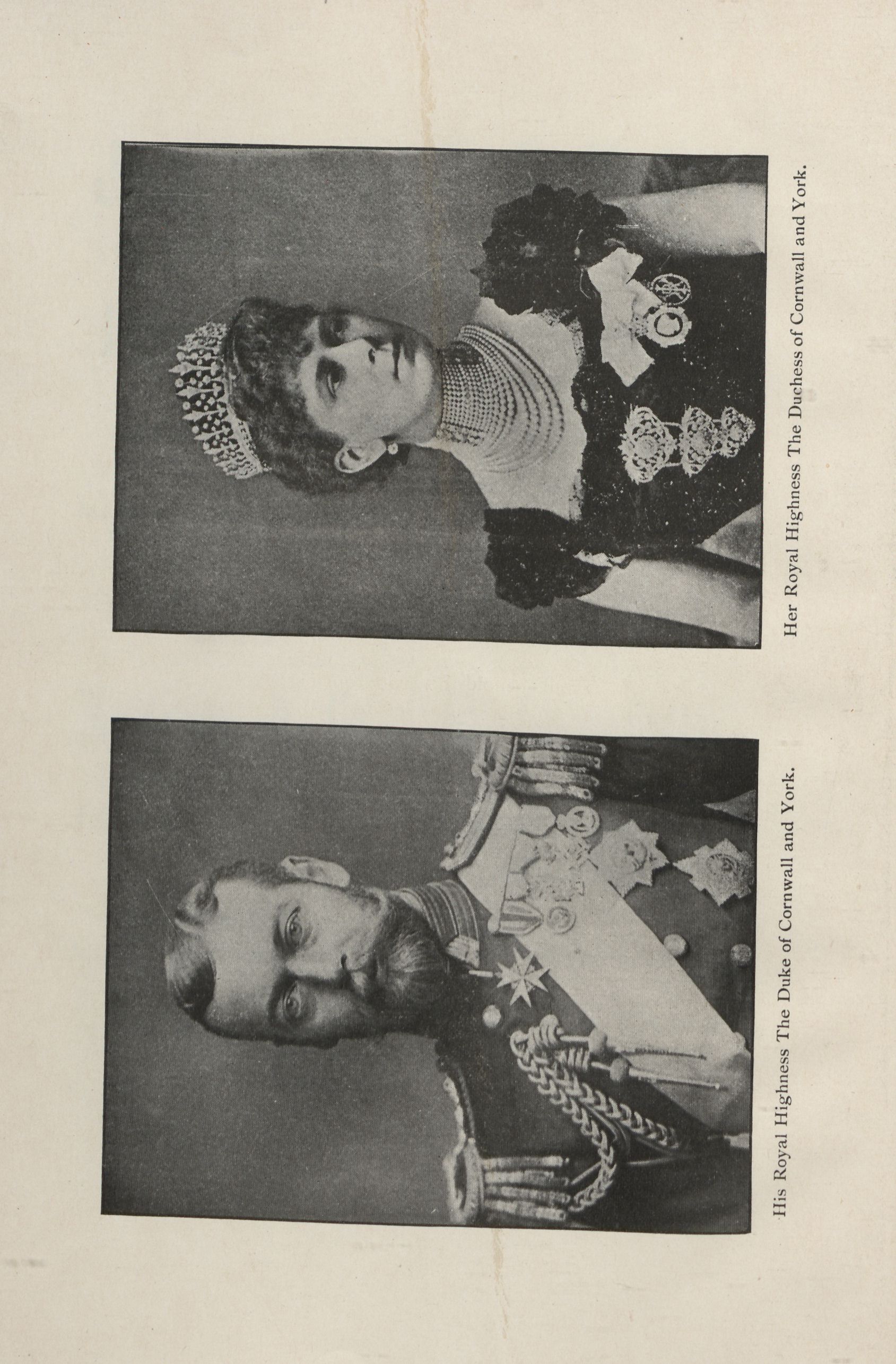 His Royal Highness The Duke of Cornwall and York.

Her Royal Highness The Duchess of Cornwall and York.